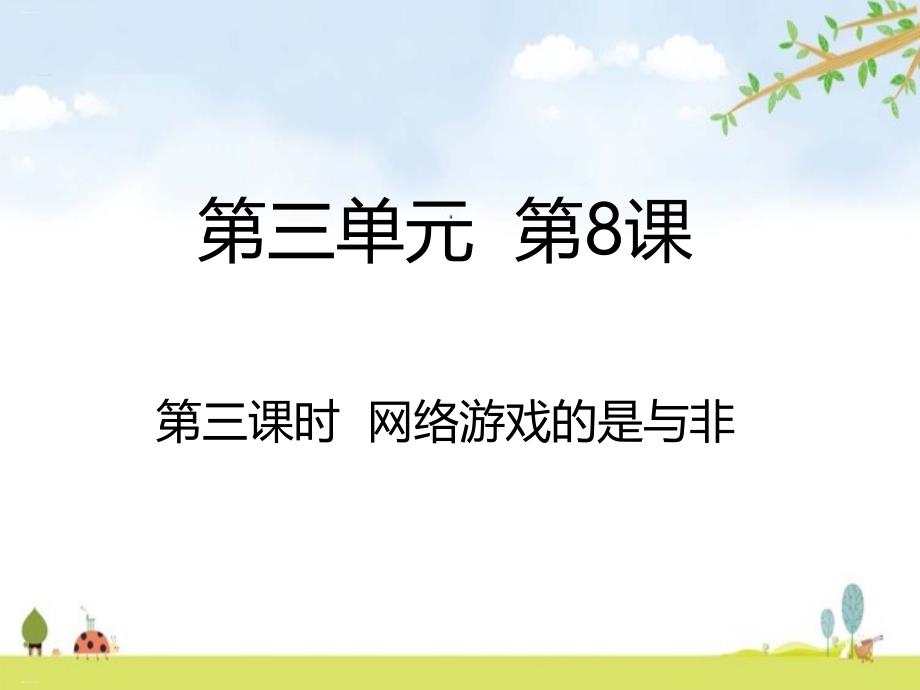 第三单元 第8课

第三课时 网络游戏的是与非